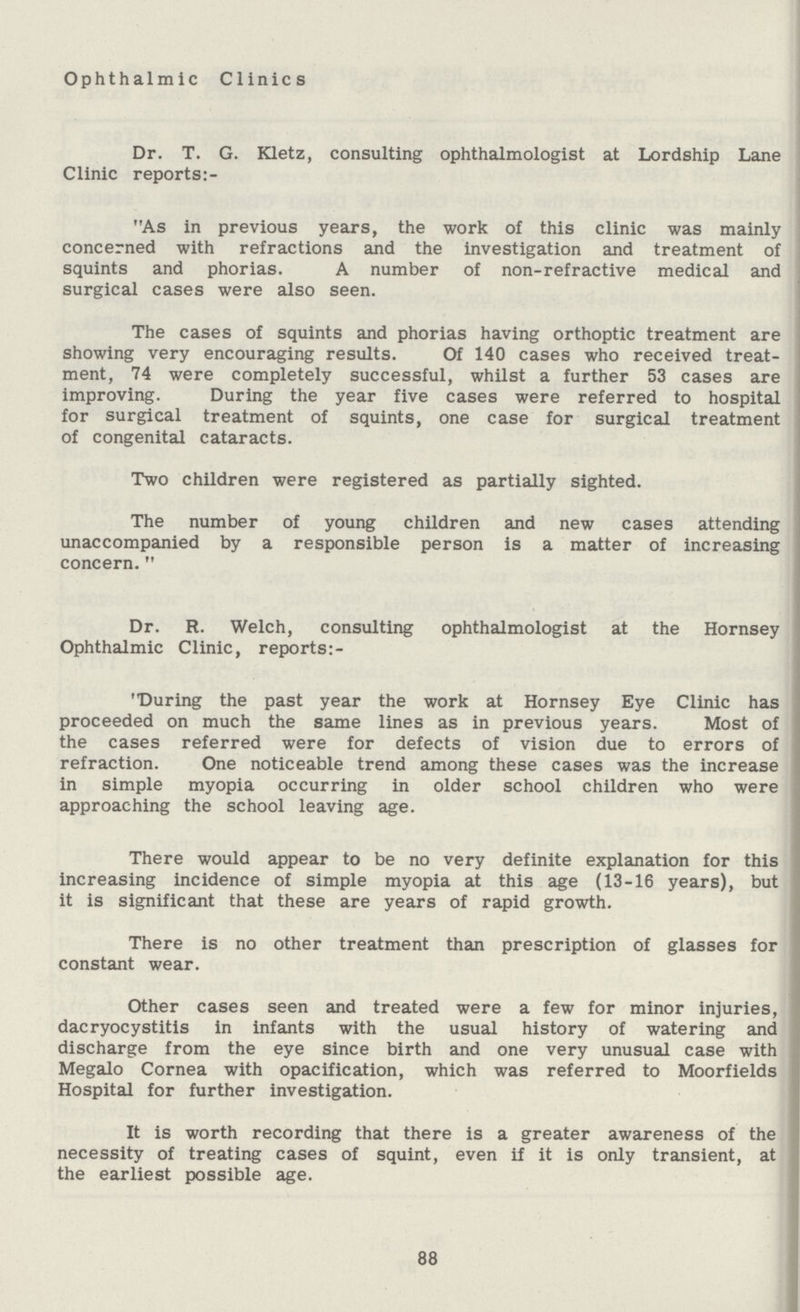 Ophthalmic Clinics

Dr. T. G. Kletz, consulting ophthalmologist at Lordship Lane Clinic reports:-

"As in previous years, the work of this clinic was mainly concerned with refractions and the investigation and treatment of squints and phorias. A number of non-refractive medical and surgical cases were also seen.

The cases of squints and phorias having orthoptic treatment are showing very encouraging results. Of 140 cases who received treatment, 74 were completely successful, whilst a further 53 cases are improving. During the year five cases were referred to hospital for surgical treatment of squints, one case for surgical treatment of congenital cataracts.

Two children were registered as partially sighted.

The number of young children and new cases attending unaccompanied by a responsible person is a matter of increasing concern."

Dr. R. Welch, consulting ophthalmologist at the Hornsey Ophthalmic Clinic, reports:-

"During the past year the work at Hornsey Eye Clinic has proceeded on much the same lines as in previous years. Most of the cases referred were for defects of vision due to errors of refraction. One noticeable trend among these cases was the increase in simple myopia occurring in older school children who were approaching the school leaving age.

There would appear to be no very definite explanation for this increasing incidence of simple myopia at this age (13-16 years), but it is significant that these are years of rapid growth.

There is no other treatment than prescription of glasses for constant wear.

Other cases seen and treated were a few for minor injuries, dacryocystitis in infants with the usual history of watering and discharge from the eye since birth and one very unusual case with Megalo Cornea with opacification, which was referred to Moorfields Hospital for further investigation.

It is worth recording that there is a greater awareness of the necessity of treating cases of squint, even if it is only transient, at the earliest possible age.

88